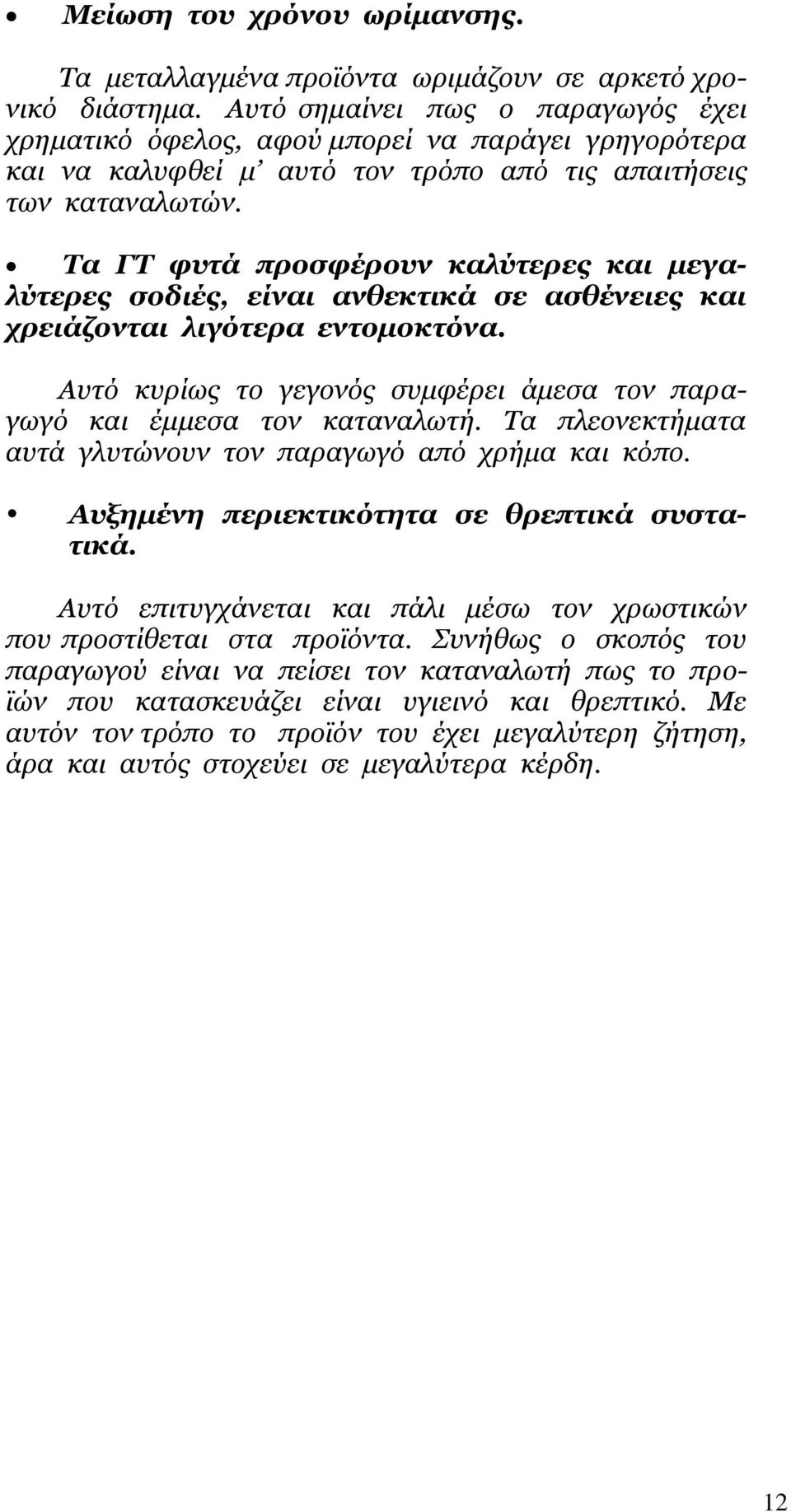 • Μείωση του χρόνου ωρίμανσης.

Τα μεταλλαγμένα προϊόντα ωριμάζουν σε αρκετό χρονικό διάστημα. Αυτό σημαίνει πως ο παραγωγός έχει χρηματικό όφελος, αφού μπορεί να παράγει γρηγορότερα και να καλυφθεί μ' αυτό τον τρόπο από τις απαιτήσεις των καταναλωτών.

• Τα ΓΤ φυτά προσφέρουν καλύτερες και μεγαλύτερες σοδιές, είναι ανθεκτικά σε ασθένειες και χρειάζονται λιγότερα εντομοκτόνα.

Αυτό κυρίως το γεγονός συμφέρει άμεσα τον παραγωγό και έμμεσα τον καταναλωτή. Τα πλεονεκτήματα αυτά γλυτώνουν τον παραγωγό από χρήμα και κόπο.

• Αυξημένη περιεκτικότητα σε θρεπτικά συστατικά.

Αυτό επιτυγχάνεται και πάλι μέσω τον χρωστικών που προστίθεται στα προϊόντα. Συνήθως ο σκοπός του παραγωγού είναι να πείσει τον καταναλωτή πως το προϊών που κατασκευάζει είναι υγιεινό και θρεπτικό. Με αυτόν τον τρόπο το προϊόν του έχει μεγαλύτερη ζήτηση, άρα και αυτός στοχεύει σε μεγαλύτερα κέρδη.

12